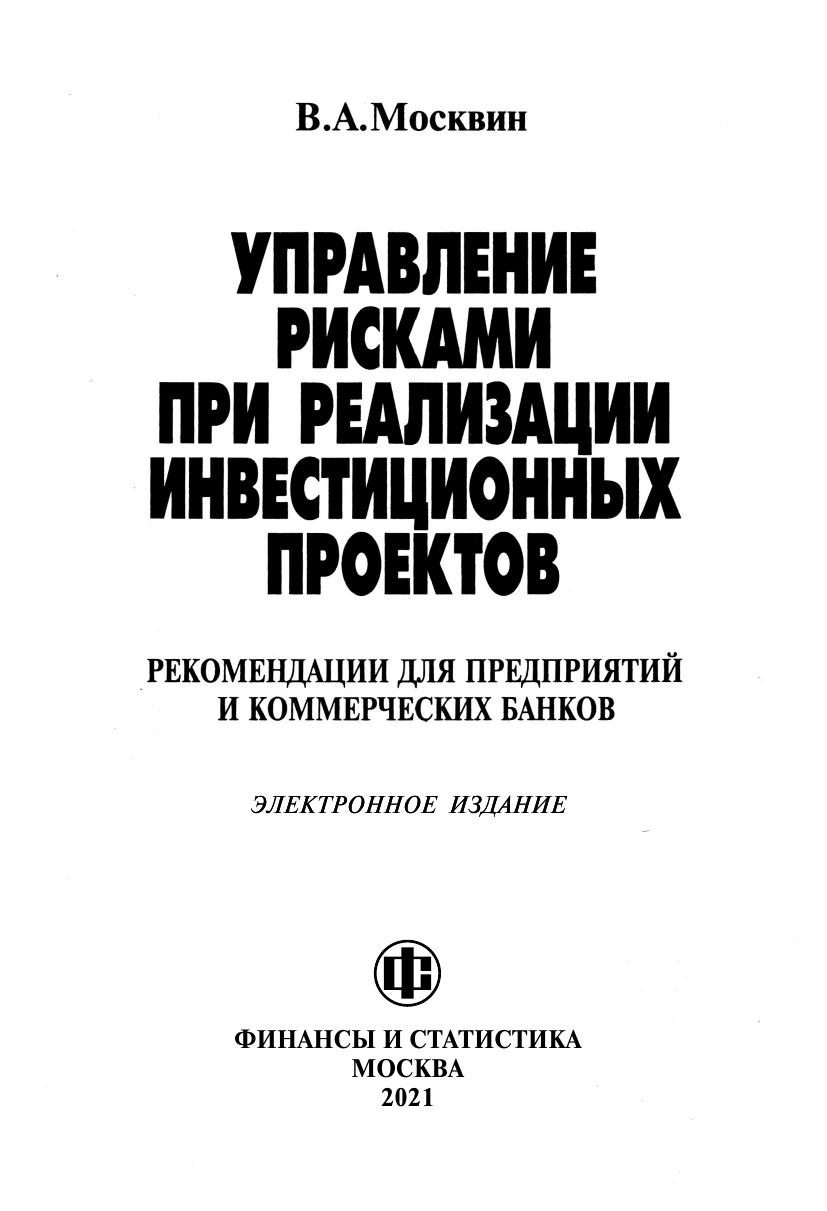 В.А.Москвин

УПРАВЛЕНИЕ РИСКАМИ ПРИ РЕАЛИЗАЦИИ ИНВЕСТИЦИОННЫХ ПРОЕКТОВ

РЕКОМЕНДАЦИИ ДЛЯ ПРЕДПРИЯТИЙ И КОММЕРЧЕСКИХ БАНКОВ

ЭЛЕКТРОННОЕ ИЗДАНИЕ

ФИНАНСЫ И СТАТИСТИКА
МОСКВА
2021